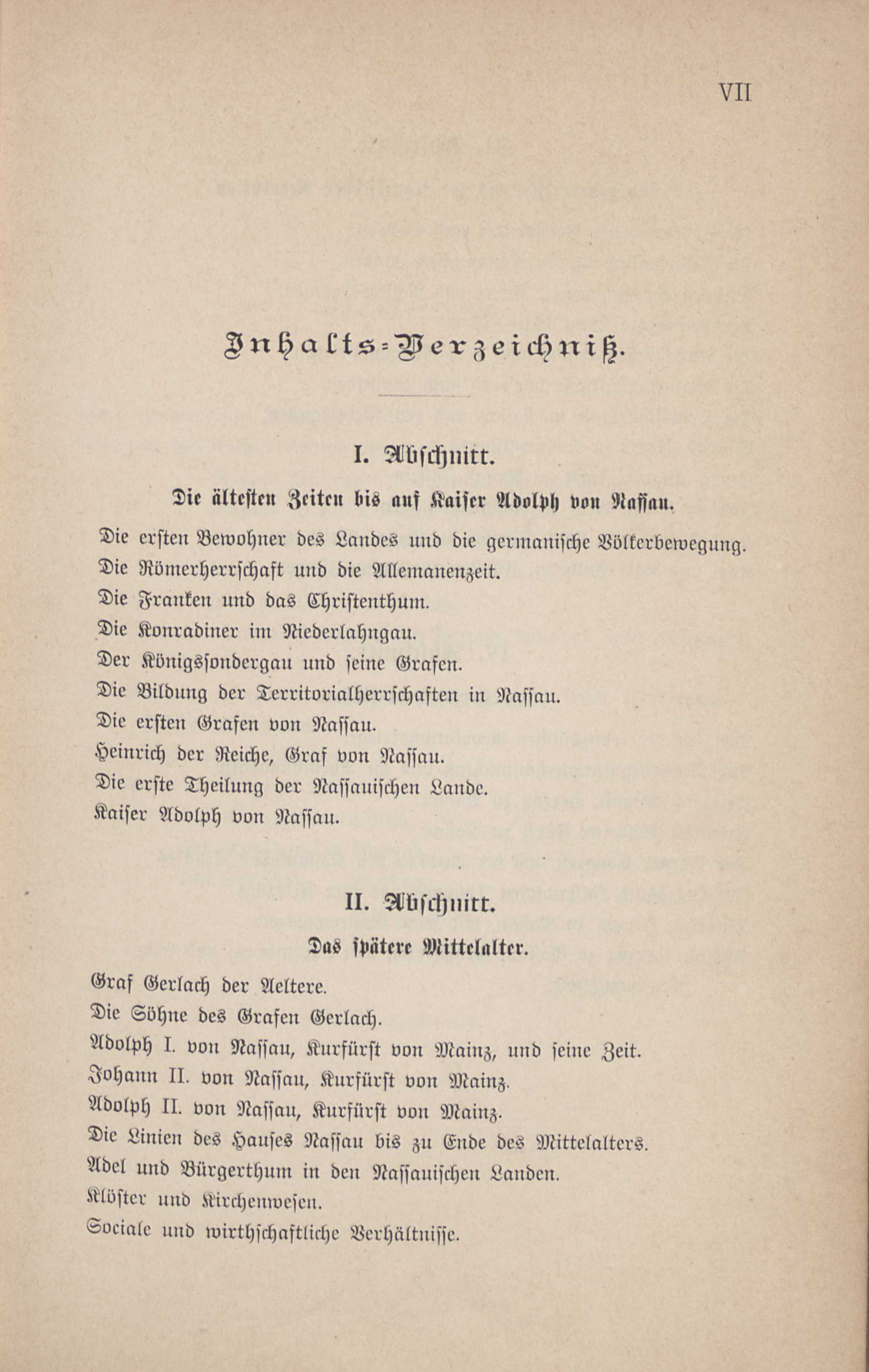 VII

Inhalts-Verzeichniß.

I. Abschnitt.

Die ältesten Zeiten bis auf Kaiser Adolph von Nassau.

Die ersten Bewohner des Landes und die germanische Völkerbewegung.
Die Römerherrschaft und die Allemanenzeit.
Die Franken und das Christenthum.
Die Konradiner im Niederlahngau.
Der Königssondergau und seine Grafen.
Die Bildung der Territorialherrschaften in Nassau.
Die ersten Grafen von Nassau.
Heinrich der Reiche, Graf von Nassau.
Die erste Theilung der Nassauischen Lande.
Kaiser Adolph von Nassau.

II. Abschnitt.

Das spätere Mittelalter.

Graf Gerlach der Aeltere.
Die Söhne des Grafen Gerlach.
Adolph I. von Nassau, Kurfürst von Mainz, und seine Zeit.
Johann II. von Nassau, Kurfürst von Mainz.
Adolph II. von Nassau, Kurfürst von Mainz.
Die Linien des Hauses Nassau bis zu Ende des Mittelalters.
Adel und Bürgerthum in den Nassauischen Landen.
Klöster und Kirchenwesen.
Sociale und wirthschaftliche Verhältnisse.